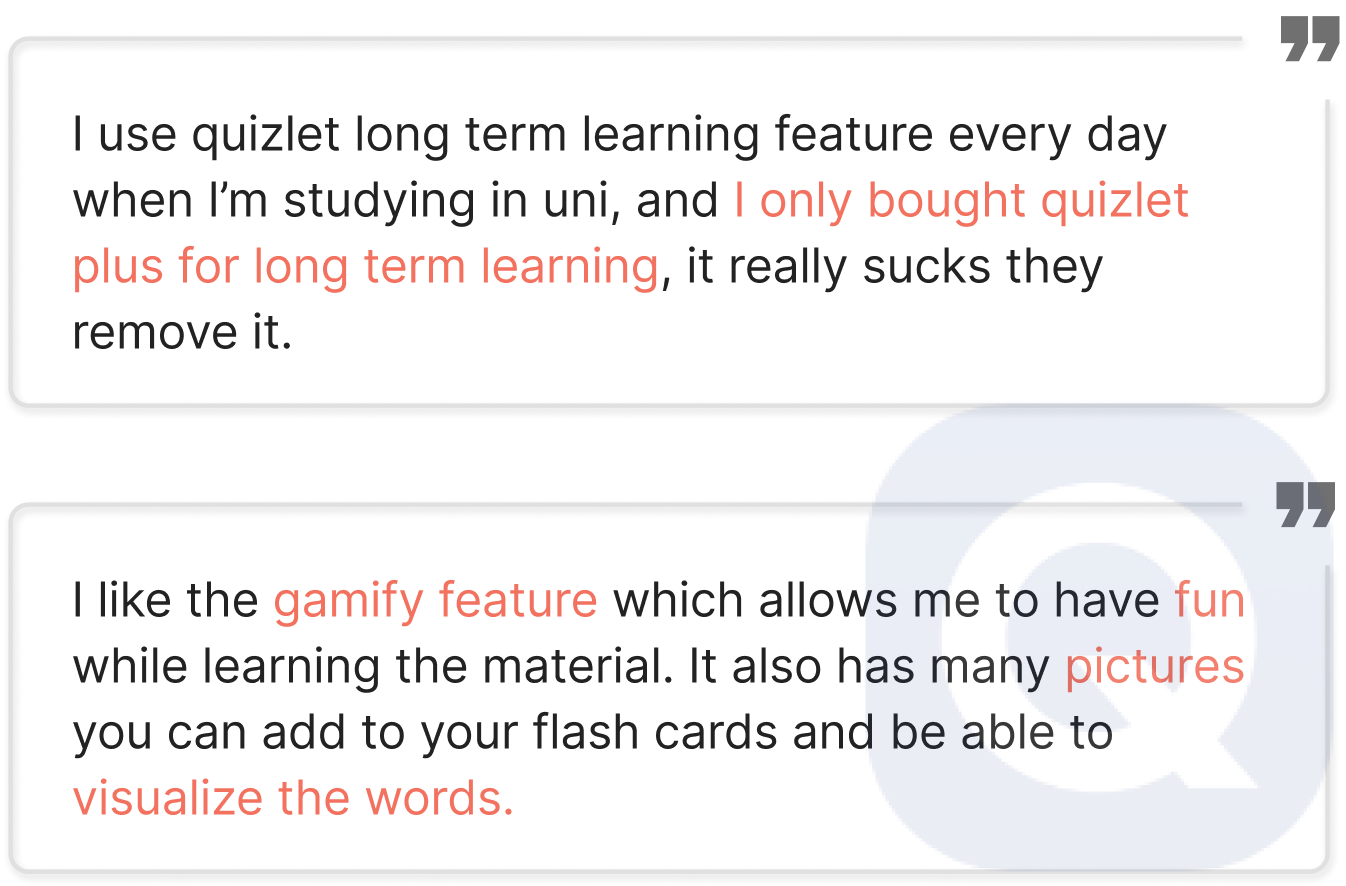 I use quizlet long term learning feature every day when I'm studying in uni, and I only bought quizlet plus for long term learning, it really sucks they remove it.

I like the gamify feature which allows me to have fun while learning the material. It also has many pictures you can add to your flash cards and be able to visualize the words.